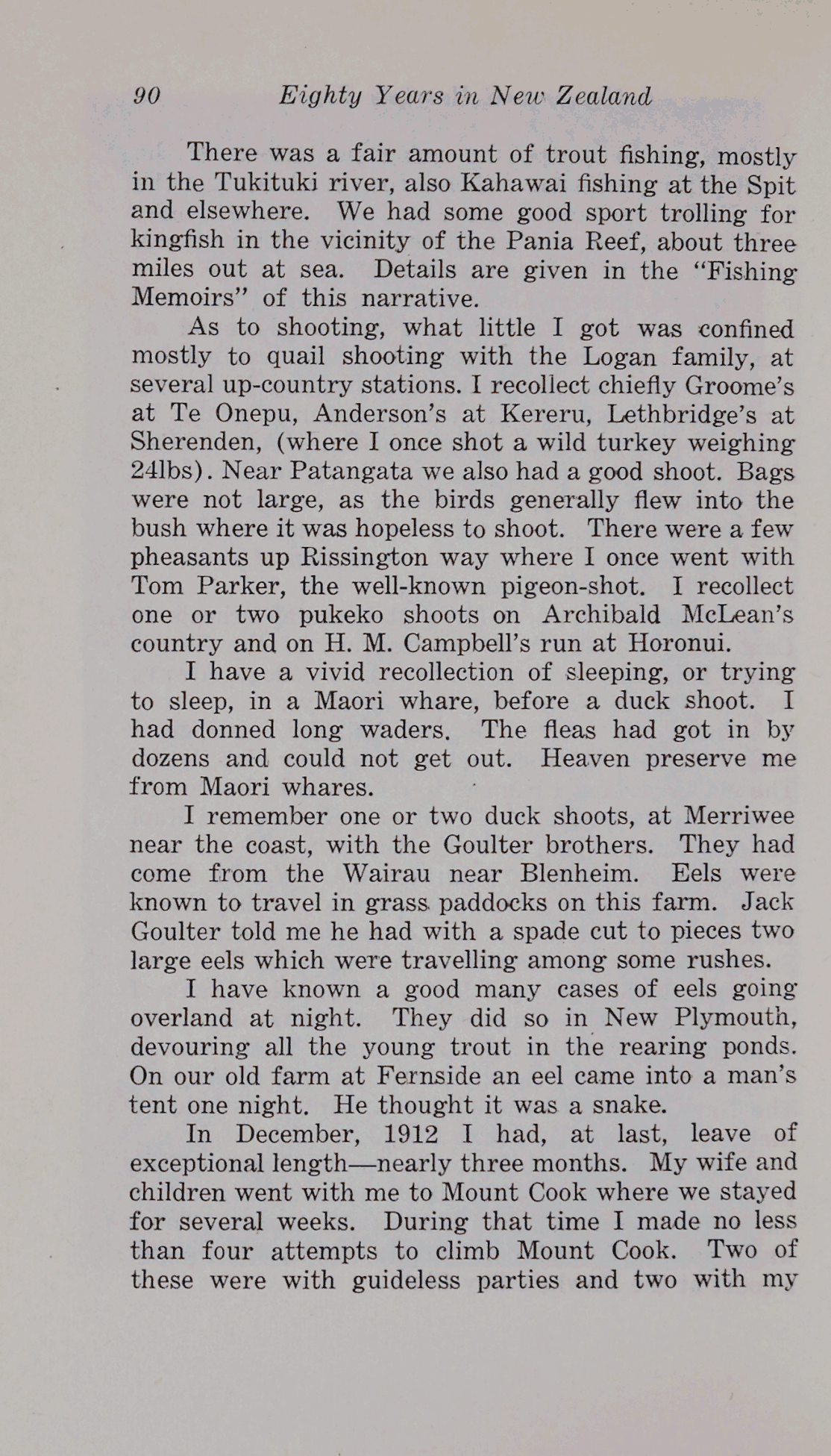 90 Eighty Years in New Zealand

There was a fair amount of trout fishing, mostly in the Tukituki river, also Kahawai fishing at the Spit and elsewhere. We had some good sport trolling for kingfish in the vicinity of the Pania Reef, about three miles out at sea. Details are given in the "Fishing Memoirs" of this narrative.

As to shooting, what little I got was confined mostly to quail shooting with the Logan family, at several up-country stations. I recollect chiefly Groome's at Te Onepu, Anderson's at Kereru, Lethbridge's at Sherenden, (where I once shot a wild turkey weighing 24lbs). Near Patangata we also had a good shoot. Bags were not large, as the birds generally flew into the bush where it was hopeless to shoot. There were a few pheasants up Rissington way where I once went with Tom Parker, the well-known pigeon-shot. I recollect one or two pukeko shoots on Archibald McLean's country and on H. M. Campbell's run at Horonui.

I have a vivid recollection of sleeping, or trying to sleep, in a Maori whare, before a duck shoot. I had donned long waders. The fleas had got in by dozens and could not get out. Heaven preserve me from Maori whares.

I remember one or two duck shoots, at Merriwee near the coast, with the Goulter brothers. They had come from the Wairau near Blenheim. Eels were known to travel in grass paddocks on this farm. Jack Goulter told me he had with a spade cut to pieces two large eels which were travelling among some rushes.

I have known a good many cases of eels going overland at night. They did so in New Plymouth, devouring all the young trout in the rearing ponds. On our old farm at Fernside an eel came into a man's tent one night. He thought it was a snake.

In December, 1912 I had, at last, leave of exceptional length—nearly three months. My wife and children went with me to Mount Cook where we stayed for several weeks. During that time I made no less than four attempts to climb Mount Cook. Two of these were with guideless parties and two with my